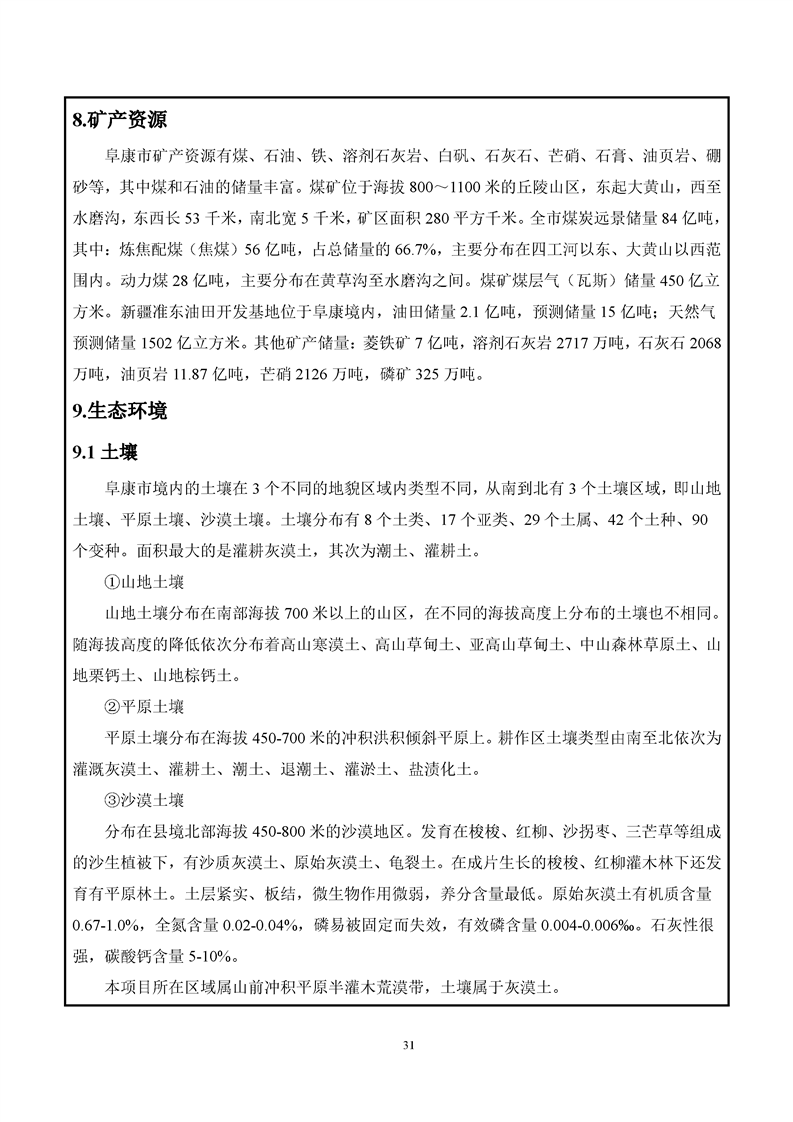 8.矿产资源

阜康市矿产资源有煤、石油、铁、溶剂石灰岩、白矾、石灰石、芒硝、石膏、油页岩、硼砂等，其中煤和石油的储量丰富。煤矿位于海拔 800～1100 米的丘陵山区，东起大黄山，西至水磨沟，东西长 53 千米，南北宽 5 千米，矿区面积 280 平方千米。全市煤炭远景储量 84 亿吨，其中：炼焦配煤（焦煤）56 亿吨，占总储量的 66.7%，主要分布在四工河以东、大黄山以西范围内。动力煤 28 亿吨，主要分布在黄草沟至水磨沟之间。煤矿煤层气（瓦斯）储量 450 亿立方米。新疆准东油田开发基地位于阜康境内，油田储量 2.1 亿吨，预测储量 15 亿吨；天然气预测储量 1502 亿立方米。其他矿产储量：菱铁矿 7 亿吨，溶剂石灰岩 2717 万吨，石灰石 2068 万吨，油页岩 11.87 亿吨，芒硝 2126 万吨，磷矿 325 万吨。

9.生态环境

9.1 土壤

阜康市境内的土壤在 3 个不同的地貌区域内类型不同，从南到北有 3 个土壤区域，即山地土壤、平原土壤、沙漠土壤。土壤分布有 8 个土类、17 个亚类、29 个土属、42 个土种、90 个变种。面积最大的是灌耕灰漠土，其次为潮土、灌耕土。

①山地土壤

山地土壤分布在南部海拔 700 米以上的山区，在不同的海拔高度上分布的土壤也不相同。随海拔高度的降低依次分布着高山寒漠土、高山草甸土、亚高山草甸土、中山森林草原土、山地栗钙土、山地棕钙土。

②平原土壤

平原土壤分布在海拔 450-700 米的冲积洪积倾斜平原上。耕作区土壤类型由南至北依次为灌溉灰漠土、灌耕土、潮土、退潮土、灌淤土、盐渍化土。

③沙漠土壤

分布在县境北部海拔 450-800 米的沙漠地区。发育在梭梭、红柳、沙拐枣、三芒草等组成的沙生植被下，有沙质灰漠土、原始灰漠土、龟裂土。在成片生长的梭梭、红柳灌木林下还发育有平原林土。土层紧实、板结，微生物作用微弱，养分含量最低。原始灰漠土有机质含量 0.67-1.0%，全氮含量 0.02-0.04%，磷易被固定而失效，有效磷含量 0.004-0.006‰。石灰性很强，碳酸钙含量 5-10%。

本项目所在区域属山前冲积平原半灌木荒漠带，土壤属于灰漠土。

31